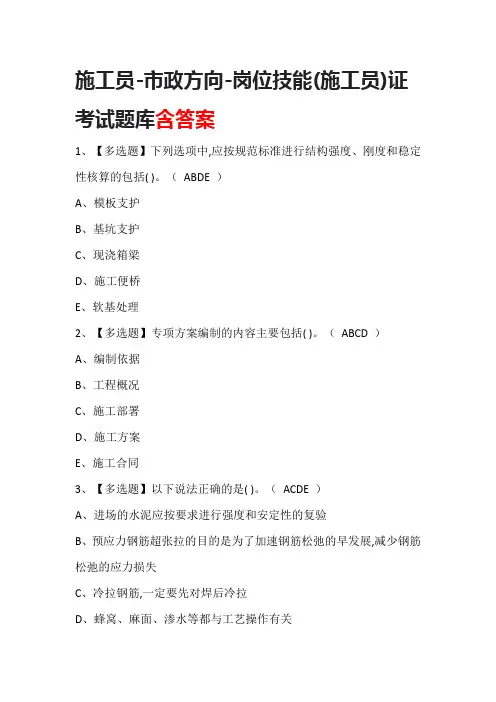 施工员-市政方向-岗位技能(施工员)证考试题库含答案

1、【多选题】下列选项中,应按规范标准进行结构强度、刚度和稳定性核算的包括( )。（ ABDE ）

A、模板支护

B、基坑支护

C、现浇箱梁

D、施工便桥

E、软基处理

2、【多选题】专项方案编制的内容主要包括( )。（ ABCD ）

A、编制依据

B、工程概况

C、施工部署

D、施工方案

E、施工合同

3、【多选题】以下说法正确的是( )。（ ACDE ）

A、进场的水泥应按要求进行强度和安定性的复验

B、预应力钢筋超张拉的目的是为了加速钢筋松弛的早发展,减少钢筋松弛的应力损失

C、冷拉钢筋,一定要先对焊后冷拉

D、蜂窝、麻面、渗水等都与工艺操作有关